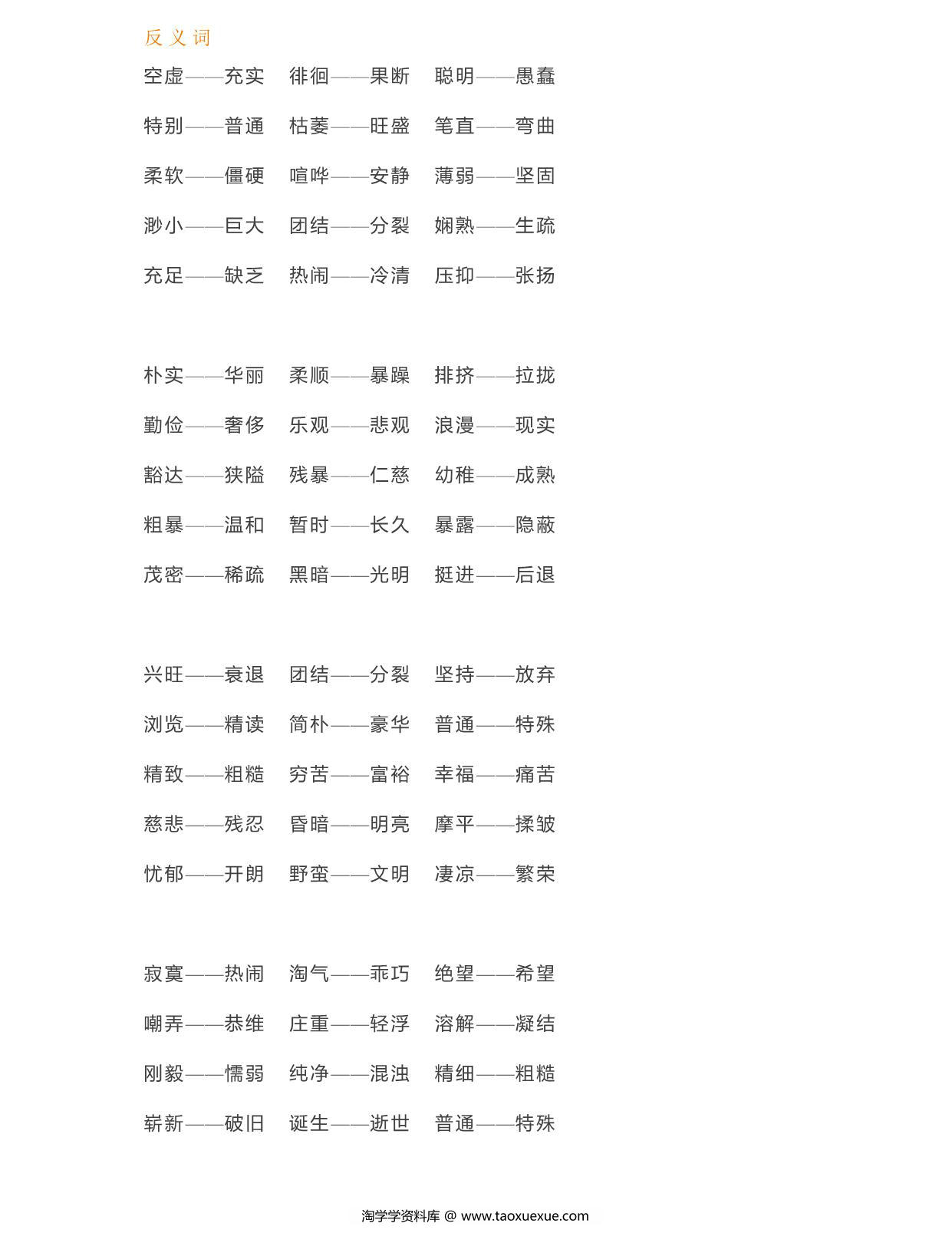 反义词

空虚——充实 徘徊——果断 聪明——愚蠢

特别——普通 枯萎——旺盛 笔直——弯曲

柔软——僵硬 喧哗——安静 薄弱——坚固

渺小——巨大 团结——分裂 娴熟——生疏

充足——缺乏 热闹——冷清 压抑——张扬

朴实——华丽 柔顺——暴躁 排挤——拉拢

勤俭——奢侈 乐观——悲观 浪漫——现实

豁达——狭隘 残暴——仁慈 幼稚——成熟

粗暴——温和 暂时——长久 暴露——隐蔽

茂密——稀疏 黑暗——光明 挺进——后退

兴旺——衰退 团结——分裂 坚持——放弃

浏览——精读 简朴——豪华 普通——特殊

精致——粗糙 穷苦——富裕 幸福——痛苦

慈悲——残忍 昏暗——明亮 摩平——揉皱

忧郁——开朗 野蛮——文明 凄凉——繁荣

寂寞——热闹 淘气——乖巧 绝望——希望

嘲弄——恭维 庄重——轻浮 溶解——凝结

刚毅——懦弱 纯净——混浊 精细——粗糙

崭新——破旧 诞生——逝世 普通——特殊

淘学学资料库 @ www.taoxuexue.com